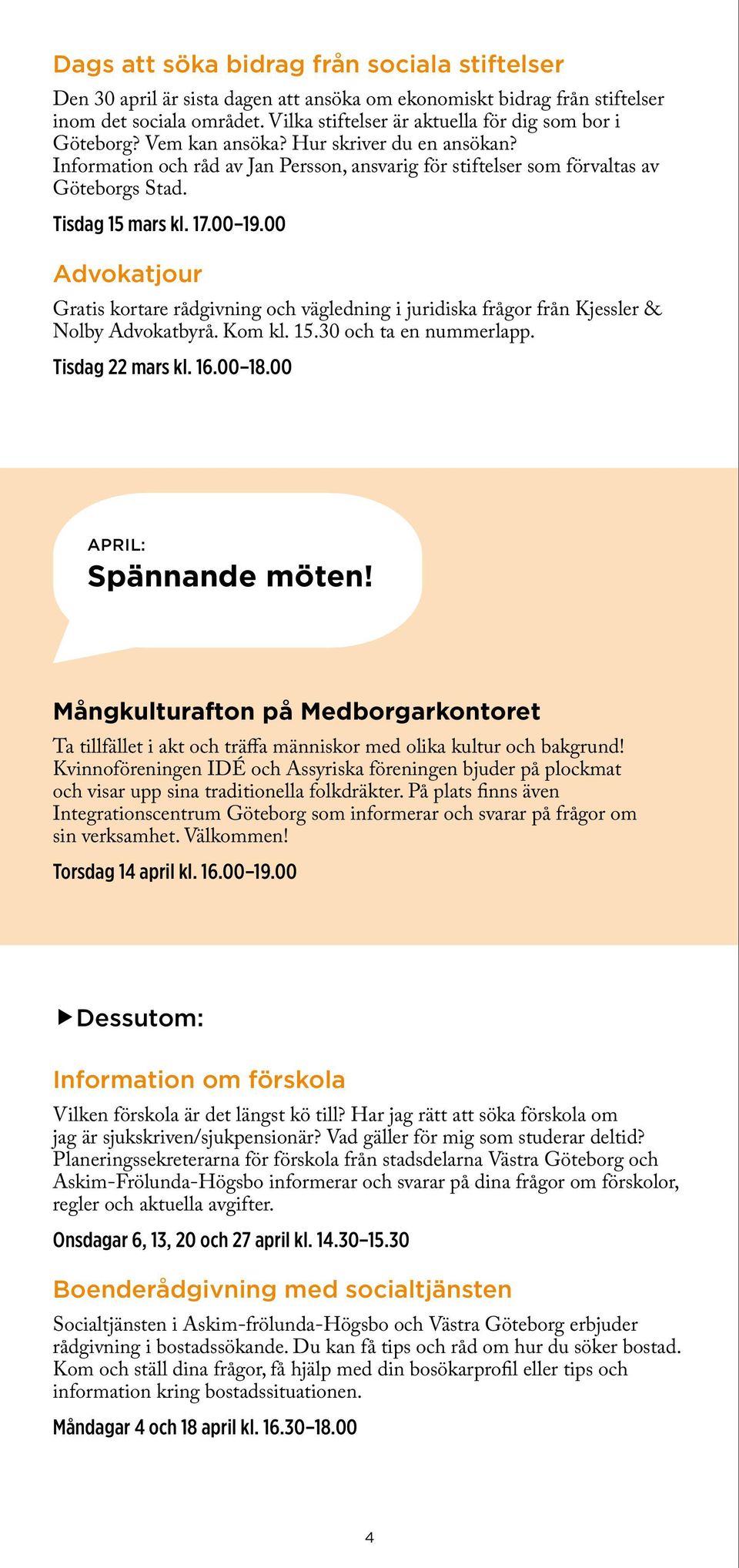 Dags att söka bidrag från sociala stiftelser

Den 30 april är sista dagen att ansöka om ekonomiskt bidrag från stiftelser inom det sociala området. Vilka stiftelser är aktuella för dig som bor i Göteborg? Vem kan ansöka? Hur skriver du en ansökan? Information och råd av Jan Persson, ansvarig för stiftelser som förvaltas av Göteborgs Stad.

Tisdag 15 mars kl. 17.00–19.00

Advokatjour

Gratis kortare rådgivning och vägledning i juridiska frågor från Kjessler & Nolby Advokatbyrå. Kom kl. 15.30 och ta en nummerlapp.

Tisdag 22 mars kl. 16.00–18.00

APRIL:
Spännande möten!

Mångkulturafton på Medborgarkontoret

Ta tillfället i akt och träffa människor med olika kultur och bakgrund! Kvinnoföreningen IDÉ och Assyriska föreningen bjuder på plockmat och visar upp sina traditionella folkdräkter. På plats finns även Integrationscentrum Göteborg som informerar och svarar på frågor om sin verksamhet. Välkommen!

Torsdag 14 april kl. 16.00–19.00

Dessutom:

Information om förskola

Vilken förskola är det längst kö till? Har jag rätt att söka förskola om jag är sjukskriven/sjukpensionär? Vad gäller för mig som studerar deltid? Planeringssekreterarna för förskola från stadsdelarna Västra Göteborg och Askim-Frölunda-Högsbo informerar och svarar på dina frågor om förskolor, regler och aktuella avgifter.

Onsdagar 6, 13, 20 och 27 april kl. 14.30–15.30

Boenderådgivning med socialtjänsten

Socialtjänsten i Askim-frölunda-Högsbo och Västra Göteborg erbjuder rådgivning i bostadssökande. Du kan få tips och råd om hur du söker bostad. Kom och ställ dina frågor, få hjälp med din bosökarprofil eller tips och information kring bostadssituationen.

Måndagar 4 och 18 april kl. 16.30–18.00

4